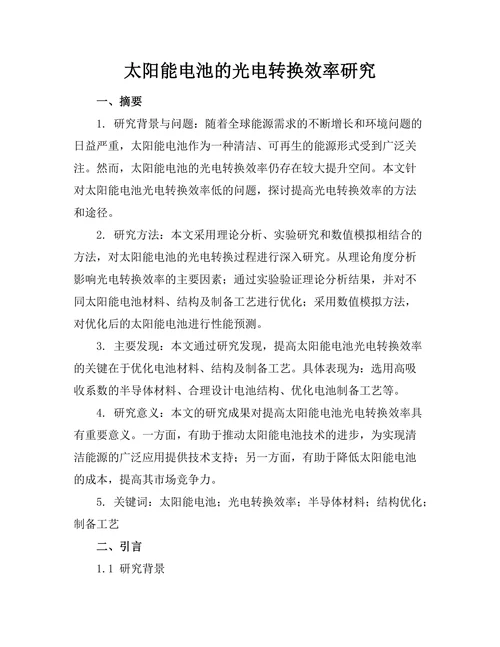 太阳能电池的光电转换效率研究

一、摘要

1. 研究背景与问题：随着全球能源需求的不断增长和环境问题的日益严重，太阳能电池作为一种清洁、可再生的能源形式受到广泛关注。然而，太阳能电池的光电转换效率仍存在较大提升空间。本文针对太阳能电池光电转换效率低的问题，探讨提高光电转换效率的方法和途径。

2. 研究方法：本文采用理论分析、实验研究和数值模拟相结合的方法，对太阳能电池的光电转换过程进行深入研究。从理论角度分析影响光电转换效率的主要因素；通过实验验证理论分析结果，并对不同太阳能电池材料、结构及制备工艺进行优化；采用数值模拟方法，对优化后的太阳能电池进行性能预测。

3. 主要发现：本文通过研究发现，提高太阳能电池光电转换效率的关键在于优化电池材料、结构及制备工艺。具体表现为：选用高吸收系数的半导体材料、合理设计电池结构、优化电池制备工艺等。

4. 研究意义：本文的研究成果对提高太阳能电池光电转换效率具有重要意义。一方面，有助于推动太阳能电池技术的进步，为实现清洁能源的广泛应用提供技术支持；另一方面，有助于降低太阳能电池的成本，提高其市场竞争力。

5. 关键词：太阳能电池；光电转换效率；半导体材料；结构优化；制备工艺

二、引言

1.1 研究背景